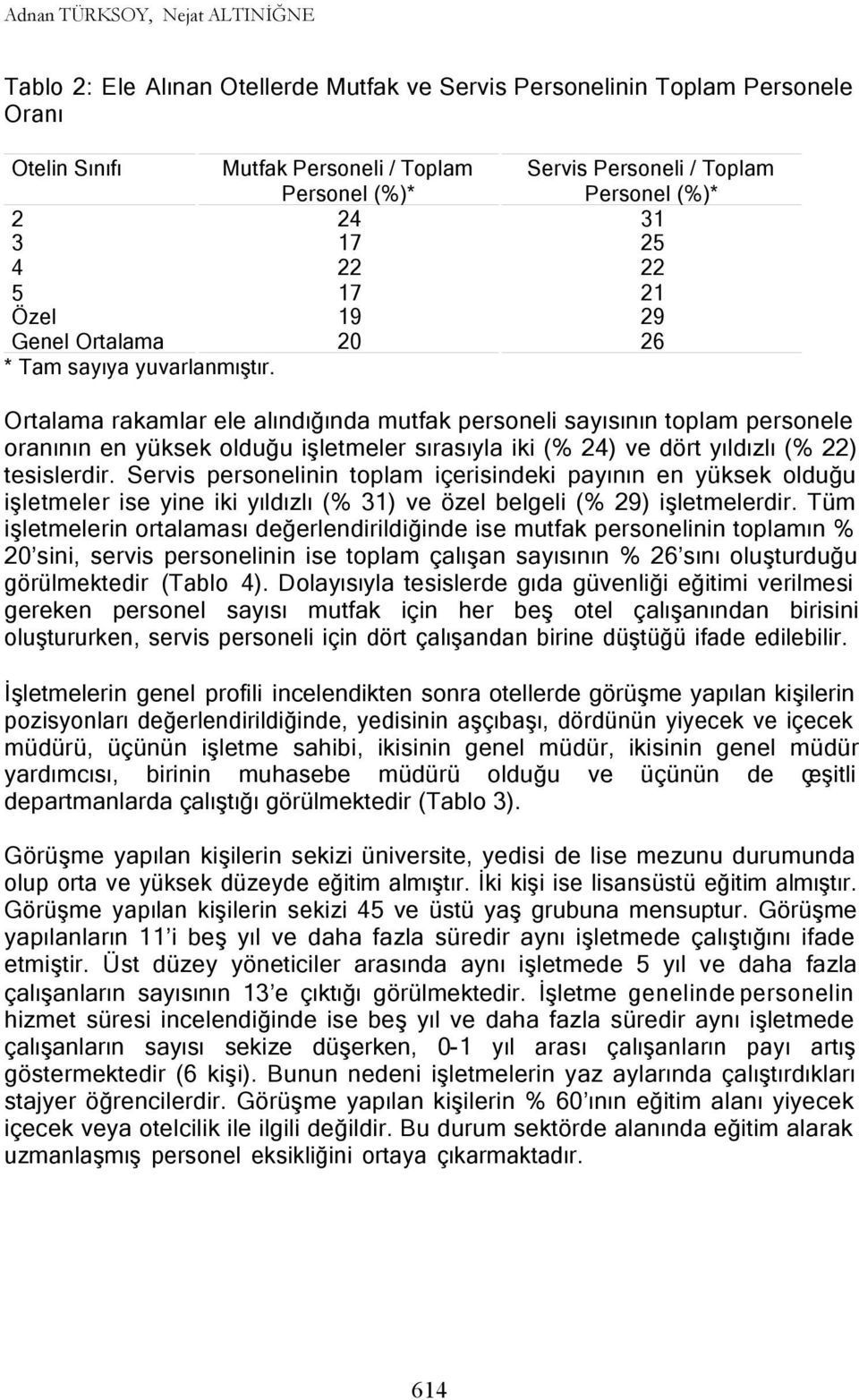 Adnan TÜRKSOY, Nejat ALTINİĞNE

Tablo 2: Ele Alınan Otellerde Mutfak ve Servis Personelinin Toplam Personele Oranı

| Otelin Sınıfı | Mutfak Personeli / Toplam Personel (%)* | Servis Personeli / Toplam Personel (%)* |
|---|---|---|
| 2 | 24 | 31 |
| 3 | 17 | 25 |
| 4 | 22 | 22 |
| 5 | 17 | 21 |
| Özel | 19 | 29 |
| Genel Ortalama | 20 | 26 |

* Tam sayıya yuvarlanmıştır.

Ortalama rakamlar ele alındığında mutfak personeli sayısının toplam personele oranının en yüksek olduğu işletmeler sırasıyla iki (% 24) ve dört yıldızlı (% 22) tesislerdir. Servis personelinin toplam içerisindeki payının en yüksek olduğu işletmeler ise yine iki yıldızlı (% 31) ve özel belgeli (% 29) işletmelerdir. Tüm işletmelerin ortalaması değerlendirildiğinde ise mutfak personelinin toplamın % 20'sini, servis personelinin ise toplam çalışan sayısının % 26'sını oluşturduğu görülmektedir (Tablo 4). Dolayısıyla tesislerde gıda güvenliği eğitimi verilmesi gereken personel sayısı mutfak için her beş otel çalışanından birisini oluştururken, servis personeli için dört çalışandan birine düştüğü ifade edilebilir.

İşletmelerin genel profili incelendikten sonra otellerde görüşme yapılan kişilerin pozisyonları değerlendirildiğinde, yedisinin aşçıbaşı, dördünün yiyecek ve içecek müdürü, üçünün işletme sahibi, ikisinin genel müdür, ikisinin genel müdür yardımcısı, birinin muhasebe müdürü olduğu ve üçünün de çeşitli departmanlarda çalıştığı görülmektedir (Tablo 3).

Görüşme yapılan kişilerin sekizi üniversite, yedisi de lise mezunu durumunda olup orta ve yüksek düzeyde eğitim almıştır. İki kişi ise lisansüstü eğitim almıştır. Görüşme yapılan kişilerin sekizi 45 ve üstü yaş grubuna mensuptur. Görüşme yapılanların 11'i beş yıl ve daha fazla süredir aynı işletmede çalıştığını ifade etmiştir. Üst düzey yöneticiler arasında aynı işletmede 5 yıl ve daha fazla çalışanların sayısının 13'e çıktığı görülmektedir. İşletme genelinde personelin hizmet süresi incelendiğinde ise beş yıl ve daha fazla süredir aynı işletmede çalışanların sayısı sekize düşerken, 0-1 yıl arası çalışanların payı artış göstermektedir (6 kişi). Bunun nedeni işletmelerin yaz aylarında çalıştırdıkları stajyer öğrencilerdir. Görüşme yapılan kişilerin % 60'ının eğitim alanı yiyecek içecek veya otelcilik ile ilgili değildir. Bu durum sektörde alanında eğitim alarak uzmanlaşmış personel eksikliğini ortaya çıkarmaktadır.

614